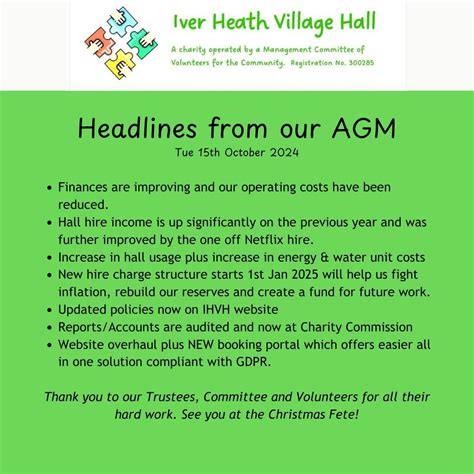 Iver Heath Village Hall

A charity operated by a Management Committee of Volunteers for the Community. Registration No. 300285

Headlines from our AGM

Tue 15th October 2024

• Finances are improving and our operating costs have been reduced.
• Hall hire income is up significantly on the previous year and was further improved by the one off Netflix hire.
• Increase in hall usage plus increase in energy & water unit costs
• New hire charge structure starts 1st Jan 2025 will help us fight inflation, rebuild our reserves and create a fund for future work.
• Updated policies now on IHVH website
• Reports/Accounts are audited and now at Charity Commission
• Website overhaul plus NEW booking portal which offers easier all in one solution compliant with GDPR.

Thank you to our Trustees, Committee and Volunteers for all their hard work. See you at the Christmas Fete!